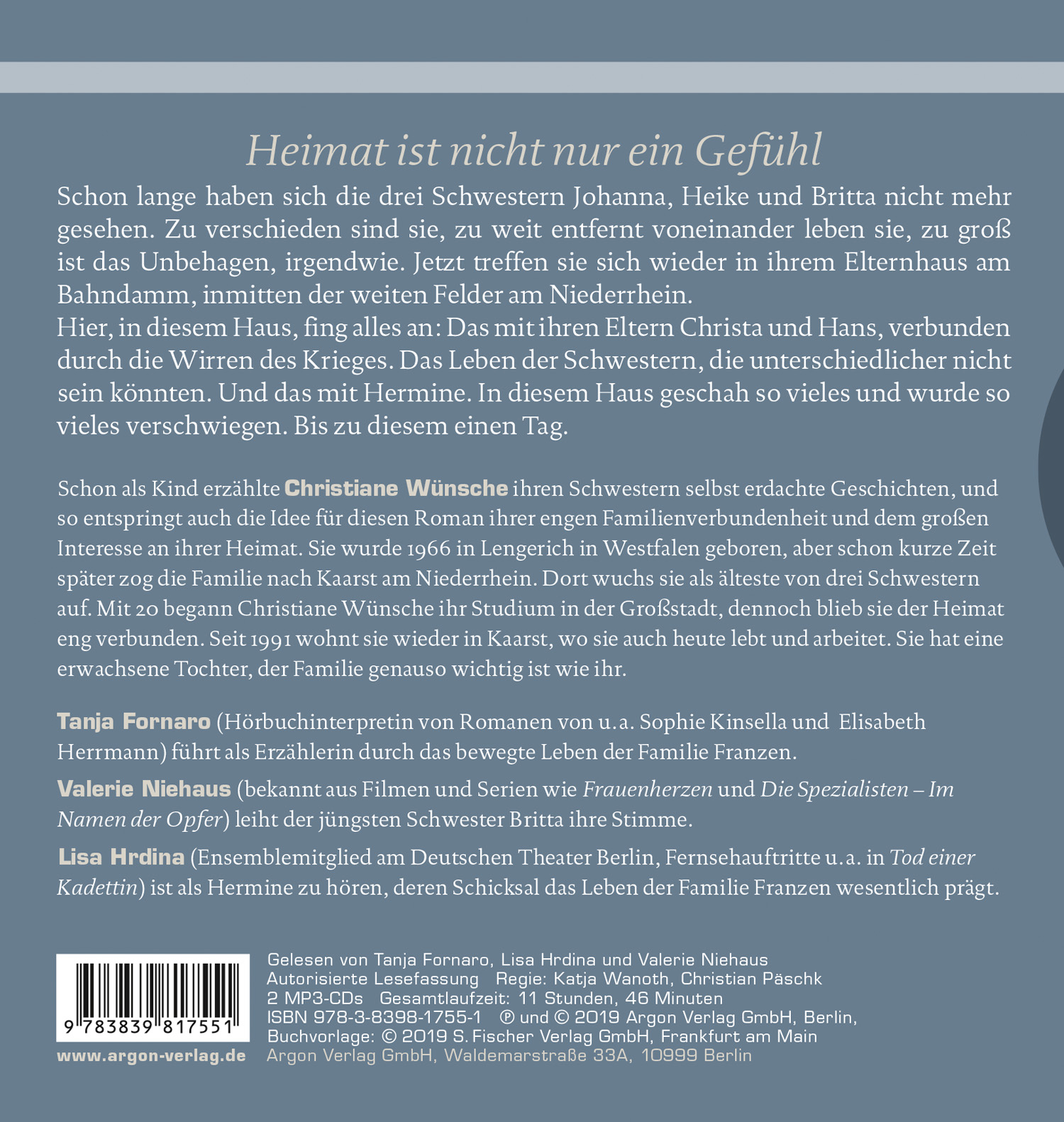 Heimat ist nicht nur ein Gefühl

Schon lange haben sich die drei Schwestern Johanna, Heike und Britta nicht mehr gesehen. Zu verschieden sind sie, zu weit entfernt voneinander leben sie, zu groß ist das Unbehagen, irgendwie. Jetzt treffen sie sich wieder in ihrem Elternhaus am Bahndamm, inmitten der weiten Felder am Niederrhein.
Hier, in diesem Haus, fing alles an: Das mit ihren Eltern Christa und Hans, verbunden durch die Wirren des Krieges. Das Leben der Schwestern, die unterschiedlicher nicht sein könnten. Und das mit Hermine. In diesem Haus geschah so vieles und wurde so vieles verschwiegen. Bis zu diesem einen Tag.

Schon als Kind erzählte Christiane Wünsche ihren Schwestern selbst erdachte Geschichten, und so entspringt auch die Idee für diesen Roman ihrer engen Familienverbundenheit und dem großen Interesse an ihrer Heimat. Sie wurde 1966 in Lengerich in Westfalen geboren, aber schon kurze Zeit später zog die Familie nach Kaarst am Niederrhein. Dort wuchs sie als älteste von drei Schwestern auf. Mit 20 begann Christiane Wünsche ihr Studium in der Großstadt, dennoch blieb sie der Heimat eng verbunden. Seit 1991 wohnt sie wieder in Kaarst, wo sie auch heute lebt und arbeitet. Sie hat eine erwachsene Tochter, der Familie genauso wichtig ist wie ihr.

Tanja Fornaro (Hörbuchinterpretin von Romanen von u.a. Sophie Kinsella und Elisabeth Herrmann) führt als Erzählerin durch das bewegte Leben der Familie Franzen.

Valerie Niehaus (bekannt aus Filmen und Serien wie Frauenherzen und Die Spezialisten – Im Namen der Opfer) leiht der jüngsten Schwester Britta ihre Stimme.

Lisa Hrdina (Ensemblemitglied am Deutschen Theater Berlin, Fernsehauftritte u.a. in Tod einer Kadettin) ist als Hermine zu hören, deren Schicksal das Leben der Familie Franzen wesentlich prägt.

9 783839 817551
www.argon-verlag.de

Gelesen von Tanja Fornaro, Lisa Hrdina und Valerie Niehaus
Autorisierte Lesefassung Regie: Katja Wanoth, Christian Päschk
2 MP3-CDs Gesamtlaufzeit: 11 Stunden, 46 Minuten
ISBN 978-3-8398-1755-1 ℗ und © 2019 Argon Verlag GmbH, Berlin,
Buchvorlage: © 2019 S. Fischer Verlag GmbH, Frankfurt am Main
Argon Verlag GmbH, Waldemarstraße 33A, 10999 Berlin